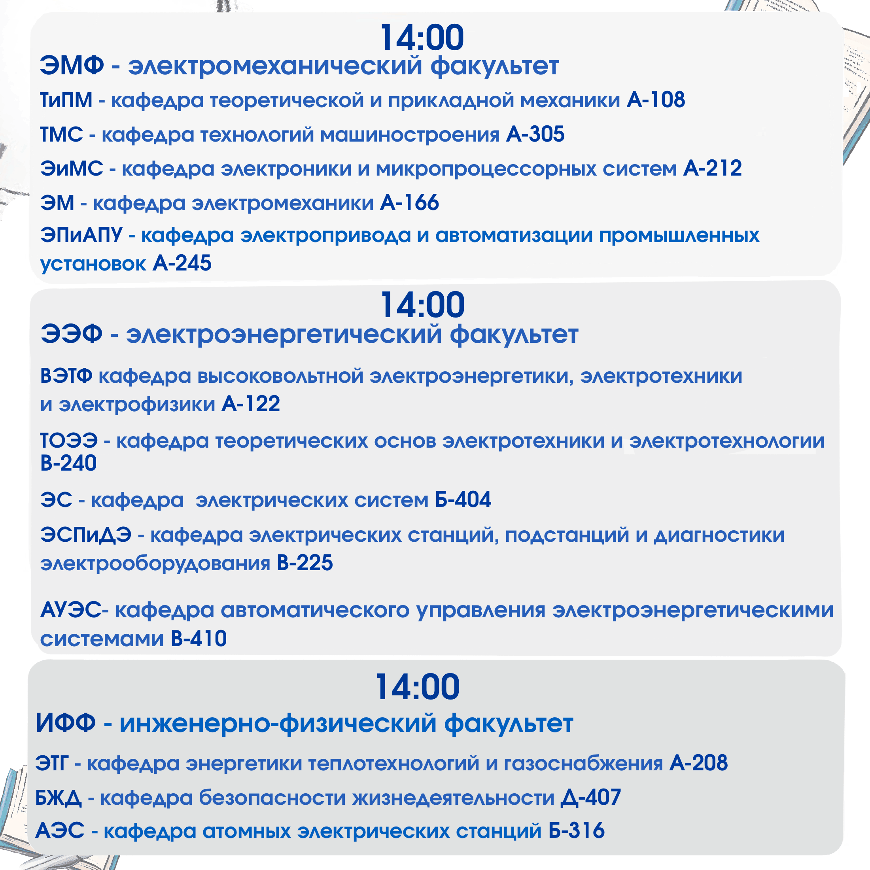 14:00
ЭМФ - электромеханический факультет

ТиПМ - кафедра теоретической и прикладной механики А-108

ТМС - кафедра технологий машиностроения А-305

ЭиМС - кафедра электроники и микропроцессорных систем А-212

ЭМ - кафедра электромеханики А-166

ЭПиАПУ - кафедра электропривода и автоматизации промышленных установок А-245

14:00
ЭЭФ - электроэнергетический факультет

ВЭТФ кафедра высоковольтной электроэнергетики, электротехники и электрофизики А-122

ТОЭЭ - кафедра теоретических основ электротехники и электротехнологии В-240

ЭС - кафедра электрических систем Б-404

ЭСПиДЭ - кафедра электрических станций, подстанций и диагностики электрооборудования В-225

АУЭС- кафедра автоматического управления электроэнергетическими системами В-410

14:00
ИФФ - инженерно-физический факультет

ЭТГ - кафедра энергетики теплотехнологий и газоснабжения А-208

БЖД - кафедра безопасности жизнедеятельности Д-407

АЭС - кафедра атомных электрических станций Б-316